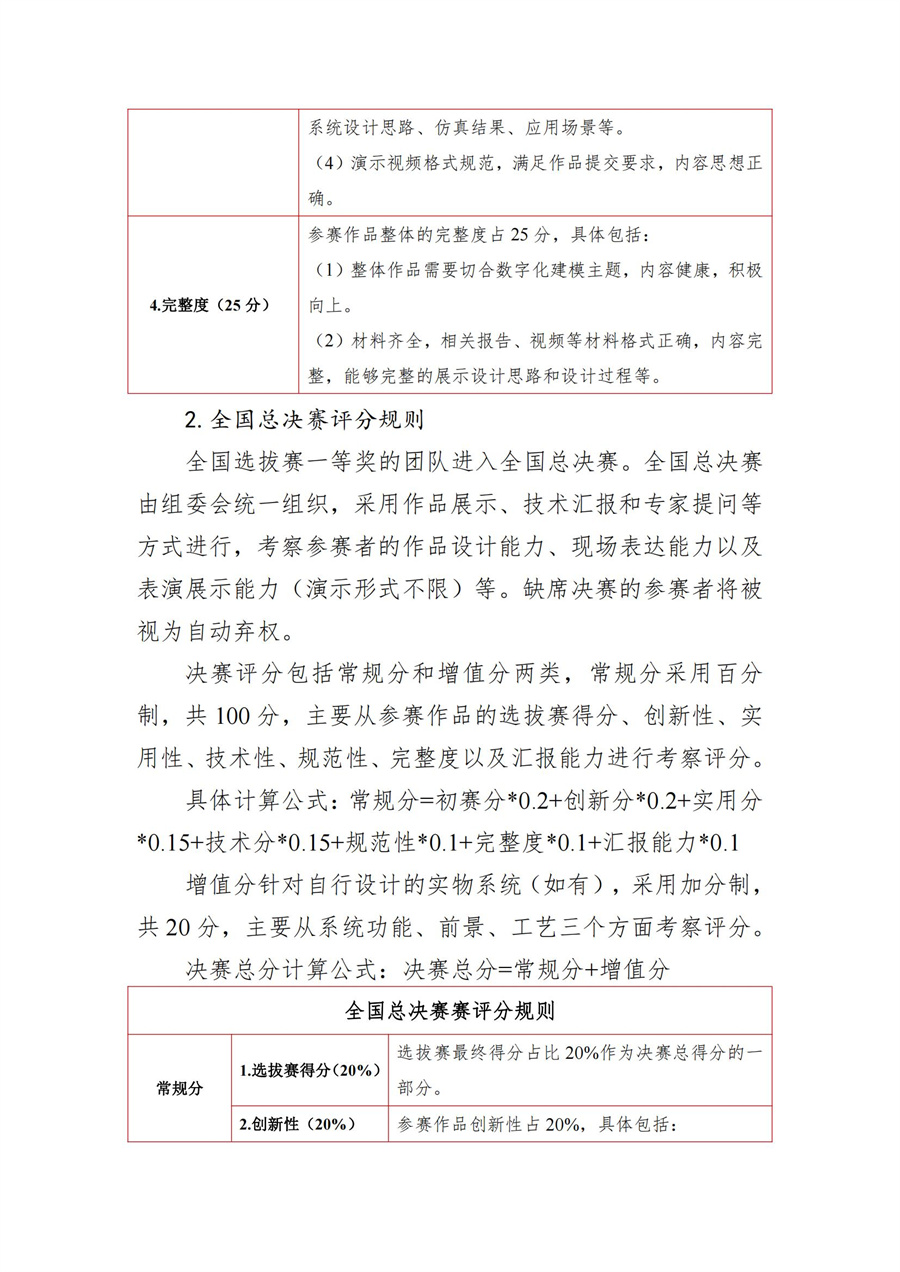 | | 系统设计思路、仿真结果、应用场景等。<br>（4）演示视频格式规范，满足作品提交要求，内容思想正确。 |
|---|---|
| 4.完整度（25 分） | 参赛作品整体的完整度占 25 分，具体包括：<br>（1）整体作品需要切合数字化建模主题，内容健康，积极向上。<br>（2）材料齐全，相关报告、视频等材料格式正确，内容完整，能够完整的展示设计思路和设计过程等。 |

2. 全国总决赛评分规则

全国选拔赛一等奖的团队进入全国总决赛。全国总决赛由组委会统一组织，采用作品展示、技术汇报和专家提问等方式进行，考察参赛者的作品设计能力、现场表达能力以及表演展示能力（演示形式不限）等。缺席决赛的参赛者将被视为自动弃权。

决赛评分包括常规分和增值分两类，常规分采用百分制，共 100 分，主要从参赛作品的选拔赛得分、创新性、实用性、技术性、规范性、完整度以及汇报能力进行考察评分。

具体计算公式：常规分=初赛分*0.2+创新分*0.2+实用分*0.15+技术分*0.15+规范性*0.1+完整度*0.1+汇报能力*0.1

增值分针对自行设计的实物系统（如有），采用加分制，共 20 分，主要从系统功能、前景、工艺三个方面考察评分。

决赛总分计算公式：决赛总分=常规分+增值分

| 全国总决赛赛评分规则 | | |
|---|---|---|
| 常规分 | 1.选拔赛得分（20%） | 选拔赛最终得分占比 20%作为决赛总得分的一部分。 |
| | 2.创新性（20%） | 参赛作品创新性占 20%，具体包括： |